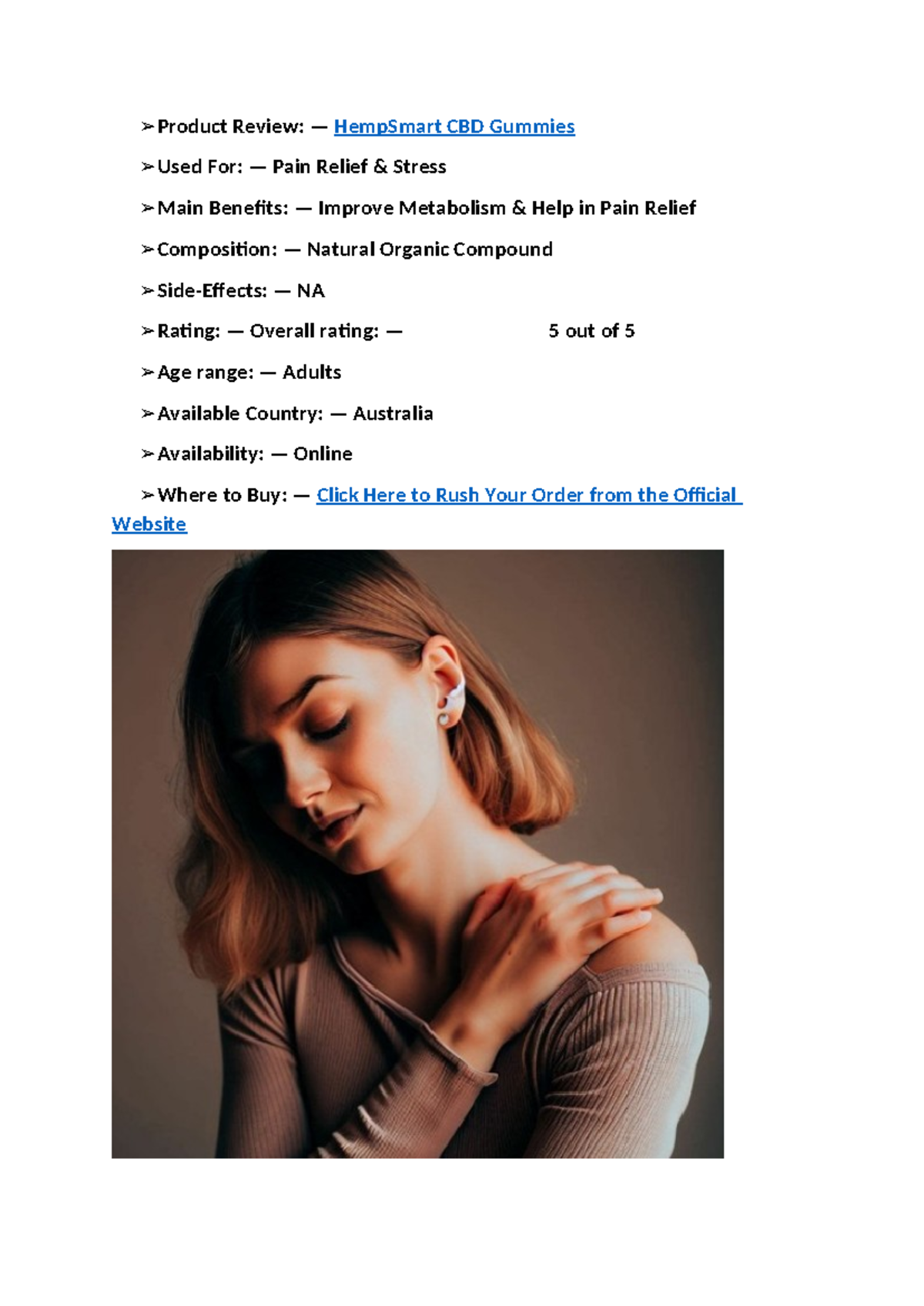 ➢Product Review: — HempSmart CBD Gummies

➢Used For: — Pain Relief & Stress

➢Main Benefits: — Improve Metabolism & Help in Pain Relief

➢Composition: — Natural Organic Compound

➢Side-Effects: — NA

➢Rating: — Overall rating: — 5 out of 5

➢Age range: — Adults

➢Available Country: — Australia

➢Availability: — Online

➢Where to Buy: — Click Here to Rush Your Order from the Official Website